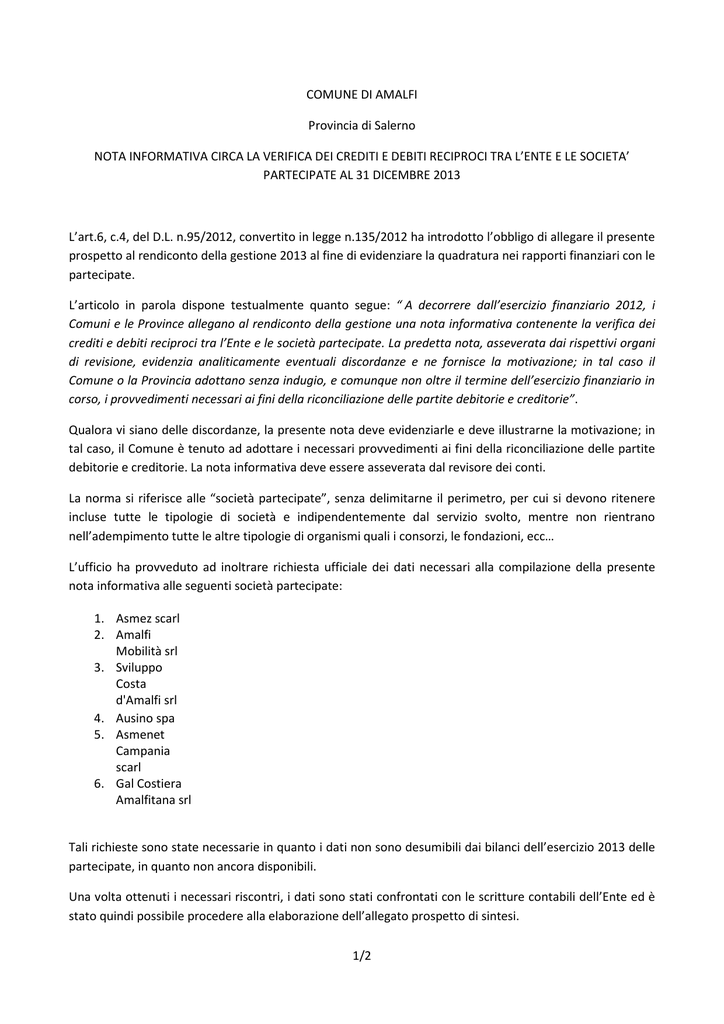 COMUNE DI AMALFI

Provincia di Salerno

NOTA INFORMATIVA CIRCA LA VERIFICA DEI CREDITI E DEBITI RECIPROCI TRA L'ENTE E LE SOCIETA' PARTECIPATE AL 31 DICEMBRE 2013

L'art.6, c.4, del D.L. n.95/2012, convertito in legge n.135/2012 ha introdotto l'obbligo di allegare il presente prospetto al rendiconto della gestione 2013 al fine di evidenziare la quadratura nei rapporti finanziari con le partecipate.

L'articolo in parola dispone testualmente quanto segue: "A decorrere dall'esercizio finanziario 2012, i Comuni e le Province allegano al rendiconto della gestione una nota informativa contenente la verifica dei crediti e debiti reciproci tra l'Ente e le società partecipate. La predetta nota, asseverata dai rispettivi organi di revisione, evidenzia analiticamente eventuali discordanze e ne fornisce la motivazione; in tal caso il Comune o la Provincia adottano senza indugio, e comunque non oltre il termine dell'esercizio finanziario in corso, i provvedimenti necessari ai fini della riconciliazione delle partite debitorie e creditorie".

Qualora vi siano delle discordanze, la presente nota deve evidenziarle e deve illustrarne la motivazione; in tal caso, il Comune è tenuto ad adottare i necessari provvedimenti ai fini della riconciliazione delle partite debitorie e creditorie. La nota informativa deve essere asseverata dal revisore dei conti.

La norma si riferisce alle "società partecipate", senza delimitarne il perimetro, per cui si devono ritenere incluse tutte le tipologie di società e indipendentemente dal servizio svolto, mentre non rientrano nell'adempimento tutte le altre tipologie di organismi quali i consorzi, le fondazioni, ecc…

L'ufficio ha provveduto ad inoltrare richiesta ufficiale dei dati necessari alla compilazione della presente nota informativa alle seguenti società partecipate:

1. Asmez scarl
2. Amalfi Mobilità srl
3. Sviluppo Costa d'Amalfi srl
4. Ausino spa
5. Asmenet Campania scarl
6. Gal Costiera Amalfitana srl

Tali richieste sono state necessarie in quanto i dati non sono desumibili dai bilanci dell'esercizio 2013 delle partecipate, in quanto non ancora disponibili.

Una volta ottenuti i necessari riscontri, i dati sono stati confrontati con le scritture contabili dell'Ente ed è stato quindi possibile procedere alla elaborazione dell'allegato prospetto di sintesi.

1/2